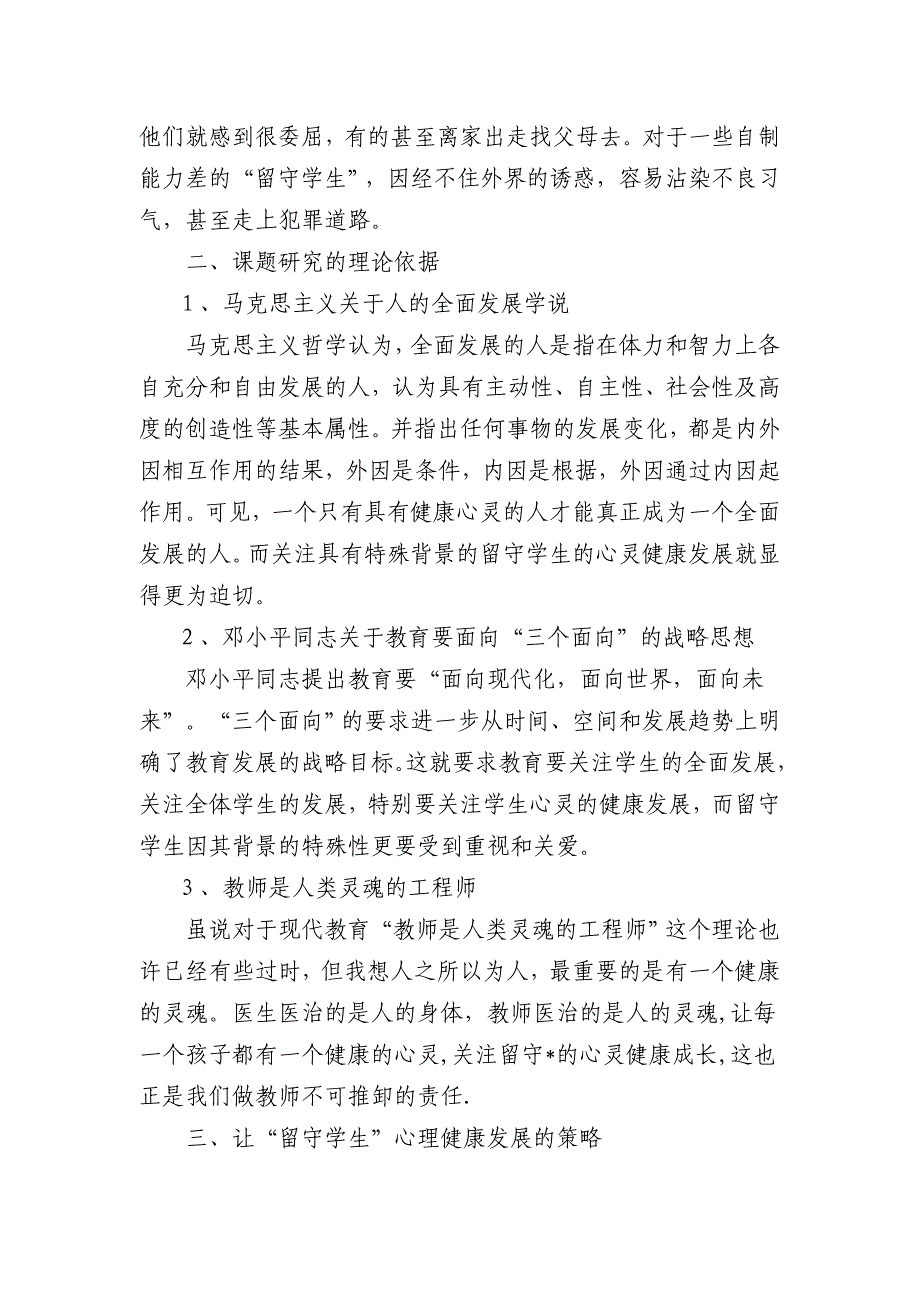 他们就感到很委屈，有的甚至离家出走找父母去。对于一些自制能力差的“留守学生”，因经不住外界的诱惑，容易沾染不良习气，甚至走上犯罪道路。

二、课题研究的理论依据

1、马克思主义关于人的全面发展学说

马克思主义哲学认为，全面发展的人是指在体力和智力上各自充分和自由发展的人，认为具有主动性、自主性、社会性及高度的创造性等基本属性。并指出任何事物的发展变化，都是内外因相互作用的结果，外因是条件，内因是根据，外因通过内因起作用。可见，一个只有具有健康心灵的人才能真正成为一个全面发展的人。而关注具有特殊背景的留守学生的心灵健康发展就显得更为迫切。

2、邓小平同志关于教育要面向“三个面向”的战略思想

邓小平同志提出教育要“面向现代化，面向世界，面向未来”。“三个面向”的要求进一步从时间、空间和发展趋势上明确了教育发展的战略目标。这就要求教育要关注学生的全面发展，关注全体学生的发展，特别要关注学生心灵的健康发展，而留守学生因其背景的特殊性更要受到重视和关爱。

3、教师是人类灵魂的工程师

虽说对于现代教育“教师是人类灵魂的工程师”这个理论也许已经有些过时，但我想人之所以为人，最重要的是有一个健康的灵魂。医生医治的是人的身体，教师医治的是人的灵魂，让每一个孩子都有一个健康的心灵，关注留守*的心灵健康成长，这也正是我们做教师不可推卸的责任.

三、让“留守学生”心理健康发展的策略